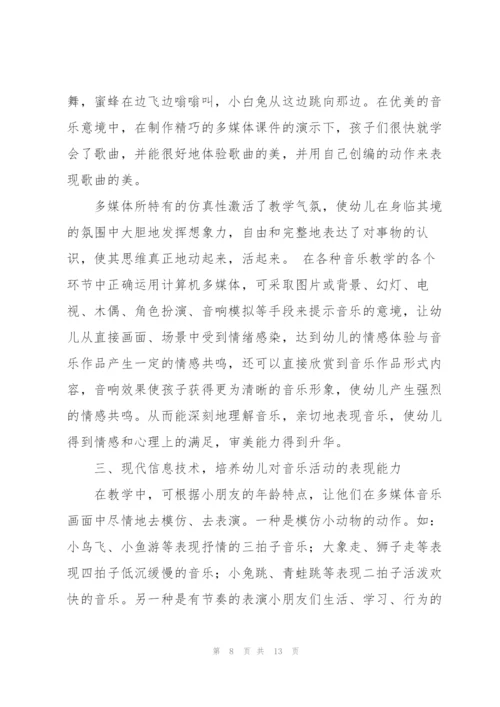 舞，蜜蜂在边飞边嗡嗡叫，小白兔从这边跳向那边。在优美的音乐意境中，在制作精巧的多媒体课件的演示下，孩子们很快就学会了歌曲，并能很好地体验歌曲的美，并用自己创编的动作来表现歌曲的美。

多媒体所特有的仿真性激活了教学气氛，使幼儿在身临其境的氛围中大胆地发挥想象力，自由和完整地表达了对事物的认识，使其思维真正地动起来，活起来。 在各种音乐教学的各个环节中正确运用计算机多媒体，可采取图片或背景、幻灯、电视、木偶、角色扮演、音响模拟等手段来提示音乐的意境，让幼儿从直接画面、场景中受到情绪感染，达到幼儿的情感体验与音乐作品产生一定的情感共鸣，还可以直接欣赏到音乐作品形式内容，音响效果使孩子获得更为清晰的音乐形象，使幼儿产生强烈的情感共鸣。从而能深刻地理解音乐，亲切地表现音乐，使幼儿得到情感和心理上的满足，审美能力得到升华。

三、现代信息技术，培养幼儿对音乐活动的表现能力

在教学中，可根据小朋友的年龄特点，让他们在多媒体音乐画面中尽情地去模仿、去表演。一种是模仿小动物的动作。如：小鸟飞、小鱼游等表现抒情的三拍子音乐；大象走、狮子走等表现四拍子低沉缓慢的音乐；小兔跳、青蛙跳等表现二拍子活泼欢快的音乐。另一种是有节奏的表演小朋友们生活、学习、行为的

第 8 页 共 13 页